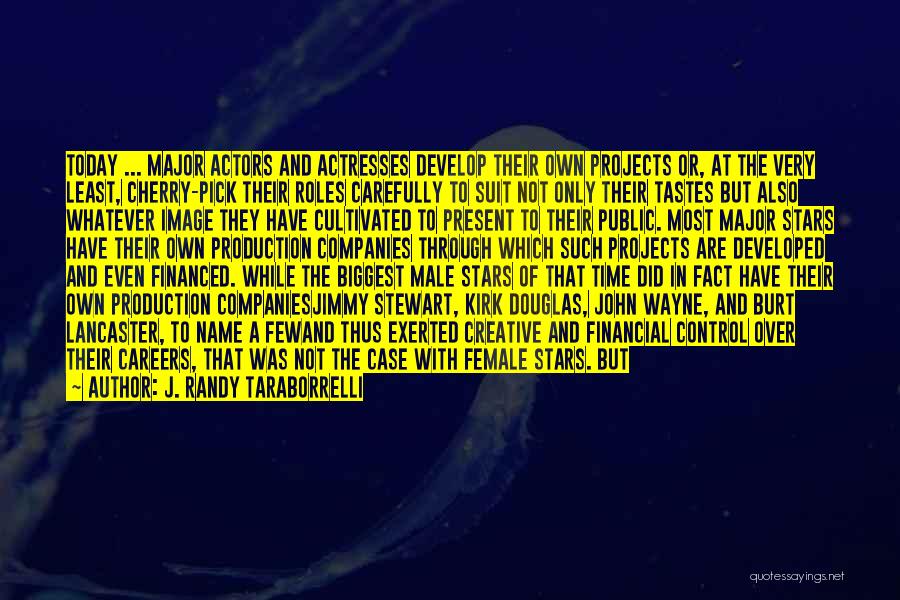 TODAY ... MAJOR ACTORS AND ACTRESSES DEVELOP THEIR OWN PROJECTS OR, AT THE VERY LEAST, CHERRY-PICK THEIR ROLES CAREFULLY TO SUIT NOT ONLY THEIR TASTES BUT ALSO WHATEVER IMAGE THEY HAVE CULTIVATED TO PRESENT TO THEIR PUBLIC. MOST MAJOR STARS HAVE THEIR OWN PRODUCTION COMPANIES THROUGH WHICH SUCH PROJECTS ARE DEVELOPED AND EVEN FINANCED. WHILE THE BIGGEST MALE STARS OF THAT TIME DID IN FACT HAVE THEIR OWN PRODUCTION COMPANIESJIMMY STEWART, KIRK DOUGLAS, JOHN WAYNE, AND BURT LANCASTER, TO NAME A FEWAND THUS EXERTED CREATIVE AND FINANCIAL CONTROL OVER THEIR CAREERS, THAT WAS NOT THE CASE WITH FEMALE STARS. BUT

— AUTHOR: J. RANDY TARABORRELLI

quotessayings.net